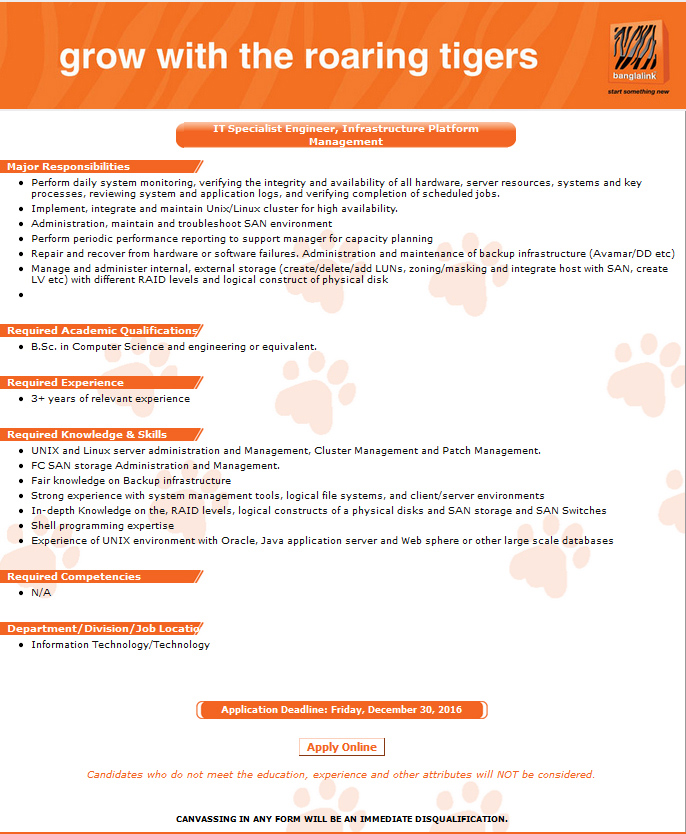 grow with the roaring tigers

banglalink
start something new

IT Specialist Engineer, Infrastructure Platform Management

Major Responsibilities

- Perform daily system monitoring, verifying the integrity and availability of all hardware, server resources, systems and key processes, reviewing system and application logs, and verifying completion of scheduled jobs.
- Implement, integrate and maintain Unix/Linux cluster for high availability.
- Administration, maintain and troubleshoot SAN environment
- Perform periodic performance reporting to support manager for capacity planning
- Repair and recover from hardware or software failures. Administration and maintenance of backup infrastructure (Avamar/DD etc)
- Manage and administer internal, external storage (create/delete/add LUNs, zoning/masking and integrate host with SAN, create LV etc) with different RAID levels and logical construct of physical disk
-

Required Academic Qualifications

- B.Sc. in Computer Science and engineering or equivalent.

Required Experience

- 3+ years of relevant experience

Required Knowledge & Skills

- UNIX and Linux server administration and Management, Cluster Management and Patch Management.
- FC SAN storage Administration and Management.
- Fair knowledge on Backup infrastructure
- Strong experience with system management tools, logical file systems, and client/server environments
- In-depth Knowledge on the, RAID levels, logical constructs of a physical disks and SAN storage and SAN Switches
- Shell programming expertise
- Experience of UNIX environment with Oracle, Java application server and Web sphere or other large scale databases

Required Competencies

- N/A

Department/Division/Job Locatio

- Information Technology/Technology

Application Deadline: Friday, December 30, 2016

Apply Online

Candidates who do not meet the education, experience and other attributes will NOT be considered.

CANVASSING IN ANY FORM WILL BE AN IMMEDIATE DISQUALIFICATION.